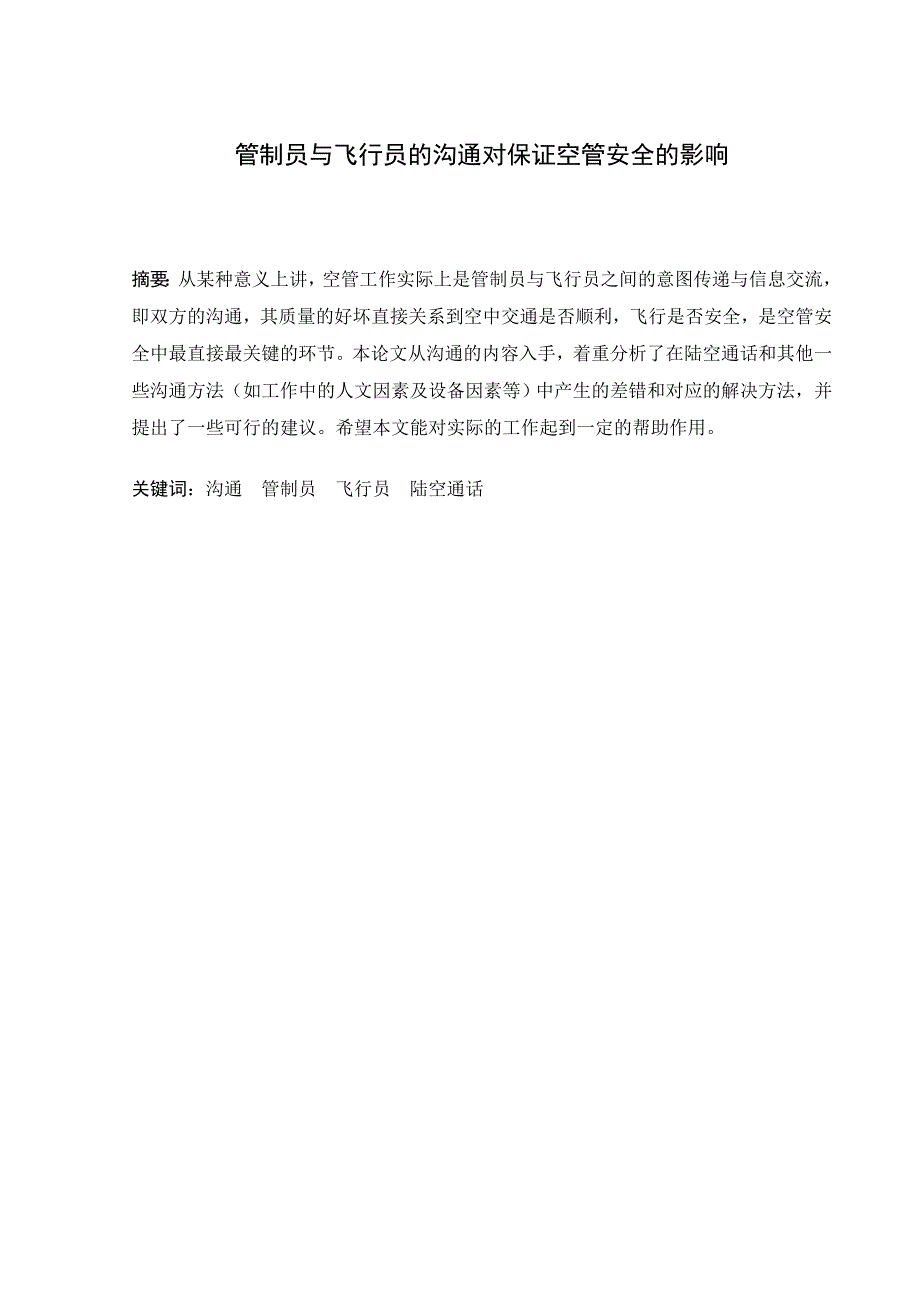 管制员与飞行员的沟通对保证空管安全的影响

摘要 从某种意义上讲，空管工作实际上是管制员与飞行员之间的意图传递与信息交流，即双方的沟通，其质量的好坏直接关系到空中交通是否顺利，飞行是否安全，是空管安全中最直接最关键的环节。本论文从沟通的内容入手，着重分析了在陆空通话和其他一些沟通方法（如工作中的人文因素及设备因素等）中产生的差错和对应的解决方法，并提出了一些可行的建议。希望本文能对实际的工作起到一定的帮助作用。

关键词：沟通　管制员　飞行员　陆空通话